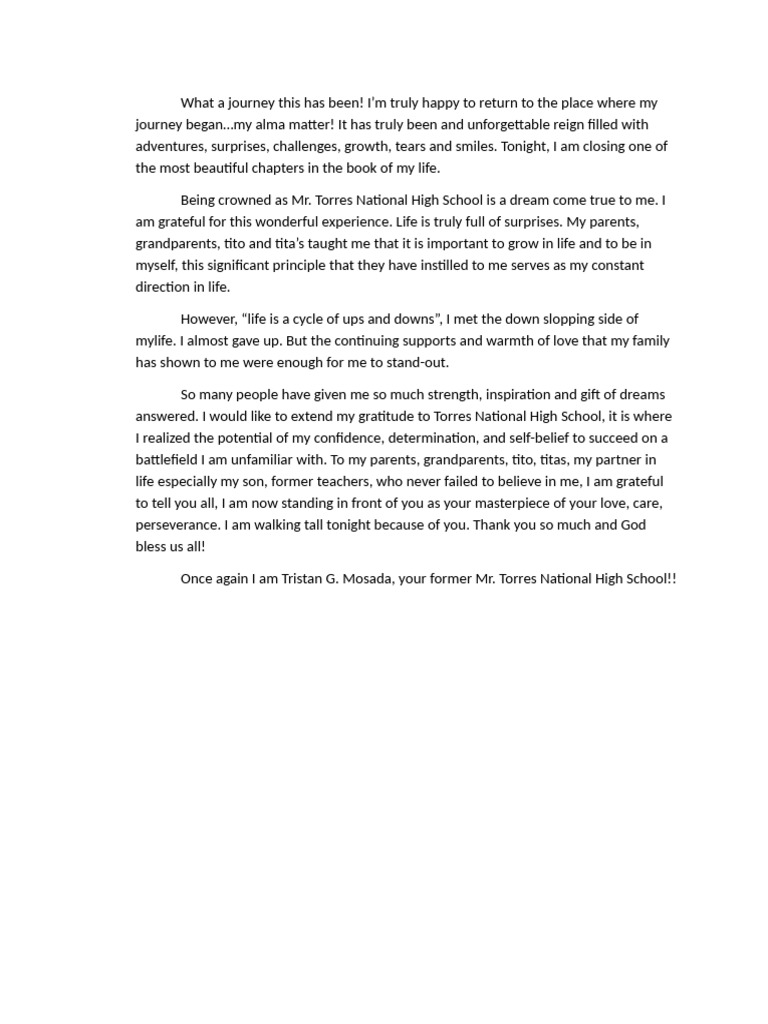 What a journey this has been! I'm truly happy to return to the place where my journey began…my alma matter! It has truly been and unforgettable reign filled with adventures, surprises, challenges, growth, tears and smiles. Tonight, I am closing one of the most beautiful chapters in the book of my life.

Being crowned as Mr. Torres National High School is a dream come true to me. I am grateful for this wonderful experience. Life is truly full of surprises. My parents, grandparents, tito and tita's taught me that it is important to grow in life and to be in myself, this significant principle that they have instilled to me serves as my constant direction in life.

However, "life is a cycle of ups and downs", I met the down slopping side of mylife. I almost gave up. But the continuing supports and warmth of love that my family has shown to me were enough for me to stand-out.

So many people have given me so much strength, inspiration and gift of dreams answered. I would like to extend my gratitude to Torres National High School, it is where I realized the potential of my confidence, determination, and self-belief to succeed on a battlefield I am unfamiliar with. To my parents, grandparents, tito, titas, my partner in life especially my son, former teachers, who never failed to believe in me, I am grateful to tell you all, I am now standing in front of you as your masterpiece of your love, care, perseverance. I am walking tall tonight because of you. Thank you so much and God bless us all!

Once again I am Tristan G. Mosada, your former Mr. Torres National High School!!